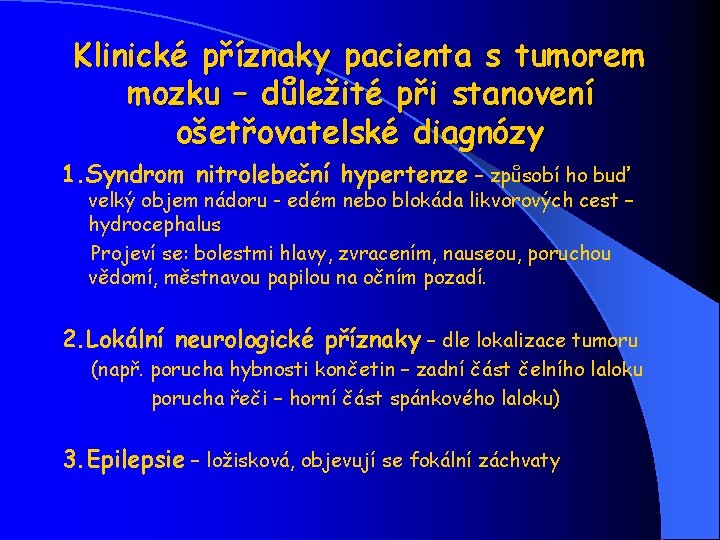 Klinické příznaky pacienta s tumorem mozku – důležité při stanovení ošetřovatelské diagnózy

1.Syndrom nitrolebeční hypertenze – způsobí ho buď velký objem nádoru - edém nebo blokáda likvorových cest – hydrocephalus

Projeví se: bolestmi hlavy, zvracením, nauseou, poruchou vědomí, městnavou papilou na očním pozadí.

2.Lokální neurologické příznaky – dle lokalizace tumoru (např. porucha hybnosti končetin – zadní část čelního laloku porucha řeči – horní část spánkového laloku)

3.Epilepsie – ložisková, objevují se fokální záchvaty